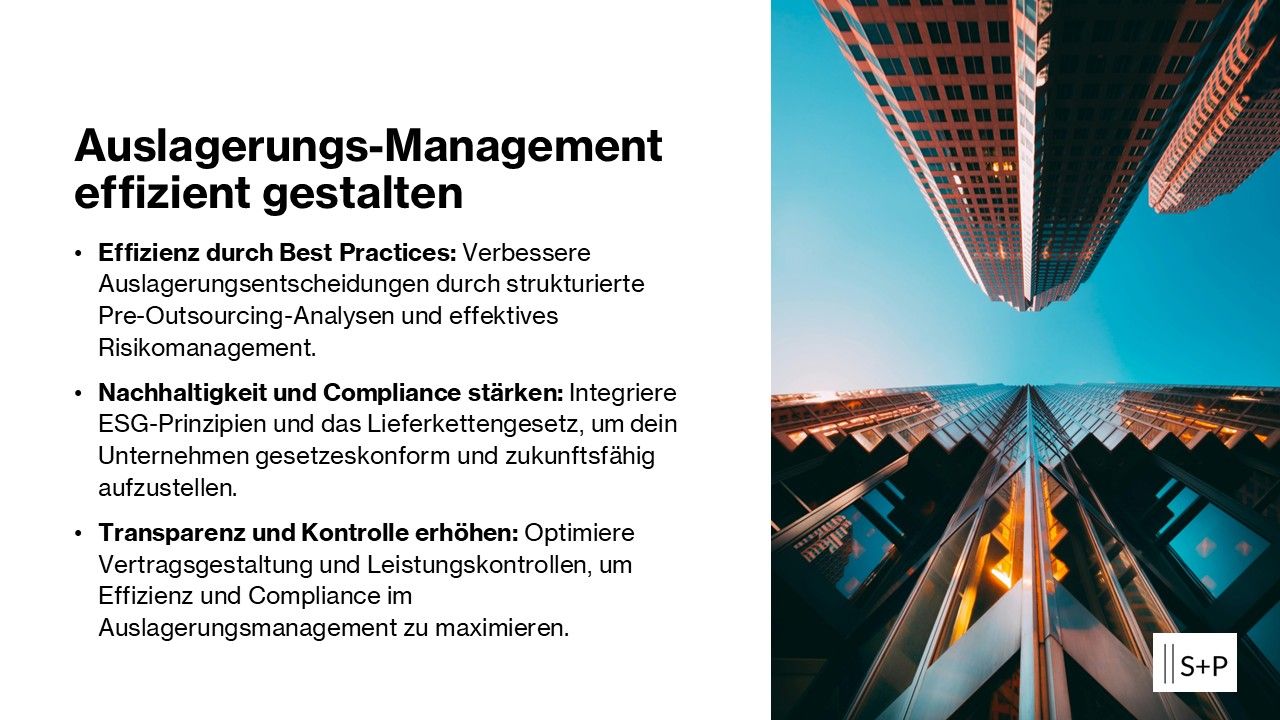 Auslagerungs-Management effizient gestalten

• Effizienz durch Best Practices: Verbessere Auslagerungsentscheidungen durch strukturierte Pre-Outsourcing-Analysen und effektives Risikomanagement.

• Nachhaltigkeit und Compliance stärken: Integriere ESG-Prinzipien und das Lieferkettengesetz, um dein Unternehmen gesetzeskonform und zukunftsfähig aufzustellen.

• Transparenz und Kontrolle erhöhen: Optimiere Vertragsgestaltung und Leistungskontrollen, um Effizienz und Compliance im Auslagerungsmanagement zu maximieren.

S+P